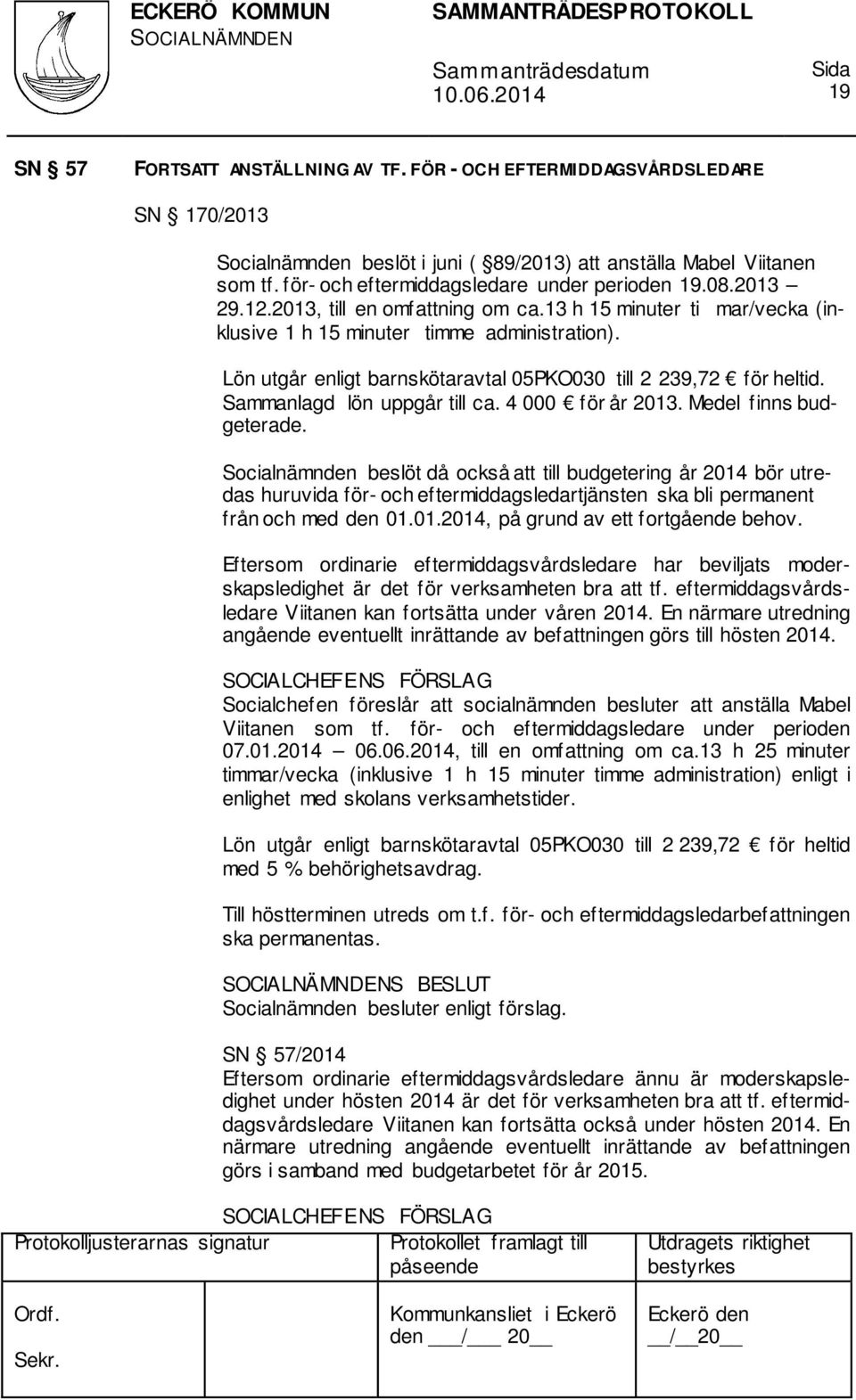 ECKERÖ KOMMUN SOCIALNÄMNDEN

SAMMANTRÄDESPROTOKOLL

Sammanträdesdatum 10.06.2014

Sida 19

SN 57 FORTSATT ANSTÄLLNING AV TF. FÖR - OCH EFTERMIDDAGSVÅRDSLEDARE

SN 170/2013

Socialnämnden beslöt i juni ( 89/2013) att anställa Mabel Viitanen som tf. för- och eftermiddagsledare under perioden 19.08.2013 – 29.12.2013, till en omfattning om ca.13 h 15 minuter ti mar/vecka (inklusive 1 h 15 minuter timme administration).

Lön utgår enligt barnskötaravtal 05PKO030 till 2 239,72 € för heltid. Sammanlagd lön uppgår till ca. 4 000 € för år 2013. Medel finns budgeterade.

Socialnämnden beslöt då också att till budgetering år 2014 bör utredas huruvida för- och eftermiddagsledartjänsten ska bli permanent från och med den 01.01.2014, på grund av ett fortgående behov.

Eftersom ordinarie eftermiddagsvårdsledare har beviljats moderskapsledighet är det för verksamheten bra att tf. eftermiddagsvårdsledare Viitanen kan fortsätta under våren 2014. En närmare utredning angående eventuellt inrättande av befattningen görs till hösten 2014.

SOCIALCHEFENS FÖRSLAG
Socialchefen föreslår att socialnämnden besluter att anställa Mabel Viitanen som tf. för- och eftermiddagsledare under perioden 07.01.2014 – 06.06.2014, till en omfattning om ca.13 h 25 minuter timmar/vecka (inklusive 1 h 15 minuter timme administration) enligt i enlighet med skolans verksamhetstider.

Lön utgår enligt barnskötaravtal 05PKO030 till 2 239,72 € för heltid med 5 % behörighetsavdrag.

Till höstterminen utreds om t.f. för- och eftermiddagsledarbefattningen ska permanentas.

SOCIALNÄMNDENS BESLUT
Socialnämnden besluter enligt förslag.

SN 57/2014
Eftersom ordinarie eftermiddagsvårdsledare ännu är moderskapsledighet under hösten 2014 är det för verksamheten bra att tf. eftermiddagsvårdsledare Viitanen kan fortsätta också under hösten 2014. En närmare utredning angående eventuellt inrättande av befattningen görs i samband med budgetarbetet för år 2015.

SOCIALCHEFENS FÖRSLAG

| Protokolljusterarnas signatur | Protokollet framlagt till påseende | Utdragets riktighet bestyrkes |
|---|---|---|
| Ordf. Sekr. | Kommunkansliet i Eckerö den ___/___ 20__ | Eckerö den __/__20__ |